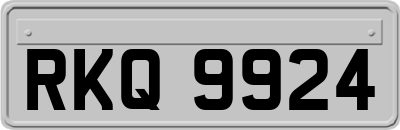 RKQ 9924